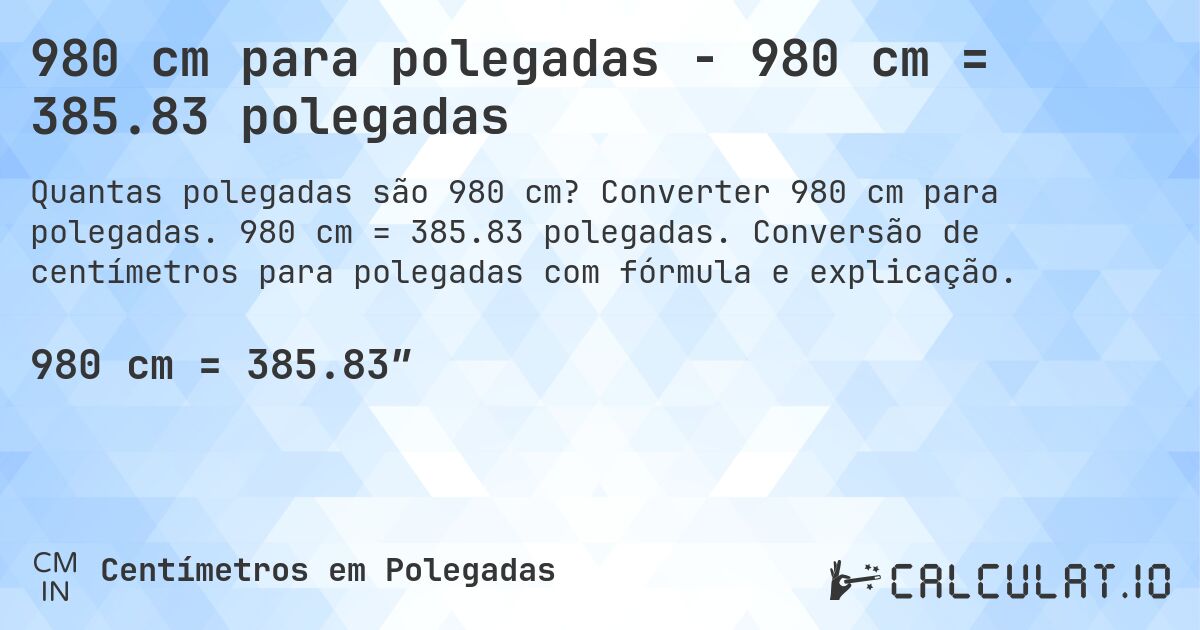 980 cm para polegadas - 980 cm = 385.83 polegadas

Quantas polegadas são 980 cm? Converter 980 cm para polegadas. 980 cm = 385.83 polegadas. Conversão de centímetros para polegadas com fórmula e explicação.

980 cm = 385.83”

CM
IN
Centímetros em Polegadas

CALCULAT.IO